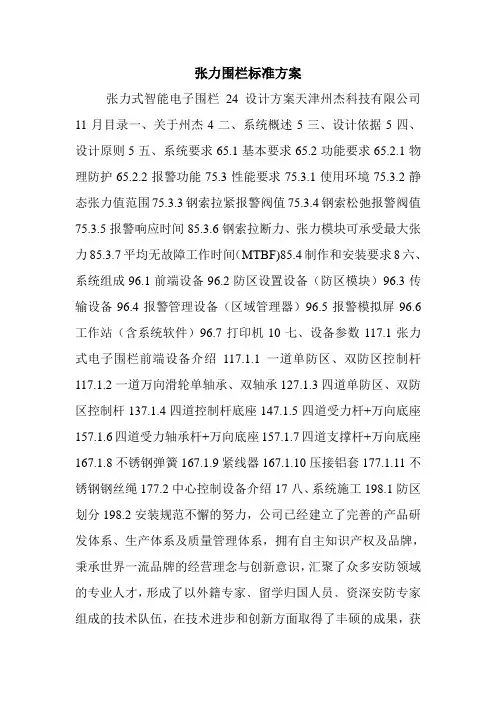 张力围栏标准方案

张力式智能电子围栏 24 设计方案天津州杰科技有限公司 11 月目录一、关于州杰 4 二、系统概述 5 三、设计依据 5 四、设计原则 5 五、系统要求 65.1 基本要求 65.2 功能要求 65.2.1 物理防护 65.2.2 报警功能 75.3 性能要求 75.3.1 使用环境 75.3.2 静态张力值范围 75.3.3 钢索拉紧报警阀值 75.3.4 钢索松弛报警阀值 75.3.5 报警响应时间 85.3.6 钢索拉断力、张力模块可承受最大张力 85.3.7 平均无故障工作时间(MTBF)85.4 制作和安装要求 8 六、系统组成 96.1 前端设备 96.2 防区设置设备（防区模块）96.3 传输设备 96.4 报警管理设备（区域管理器）96.5 报警模拟屏 96.6 工作站（含系统软件）96.7 打印机 10 七、设备参数 117.1 张力式电子围栏前端设备介绍 117.1.1 一道单防区、双防区控制杆 117.1.2 一道万向滑轮单轴承、双轴承 127.1.3 四道单防区、双防区控制杆 137.1.4 四道控制杆底座 147.1.5 四道受力杆+万向底座 157.1.6 四道受力轴承杆+万向底座 157.1.7 四道支撑杆+万向底座 167.1.8 不锈钢弹簧 167.1.9 紧线器 167.1.10 压接铝套 177.1.11 不锈钢钢丝绳 177.2 中心控制设备介绍 17 八、系统施工 198.1 防区划分 198.2 安装规范不懈的努力，公司已经建立了完善的产品研发体系、生产体系及质量管理体系，拥有自主知识产权及品牌，秉承世界一流品牌的经营理念与创新意识，汇聚了众多安防领域的专业人才，形成了以外籍专家、留学归国人员、资深安防专家组成的技术队伍，在技术进步和创新方面取得了丰硕的成果，获